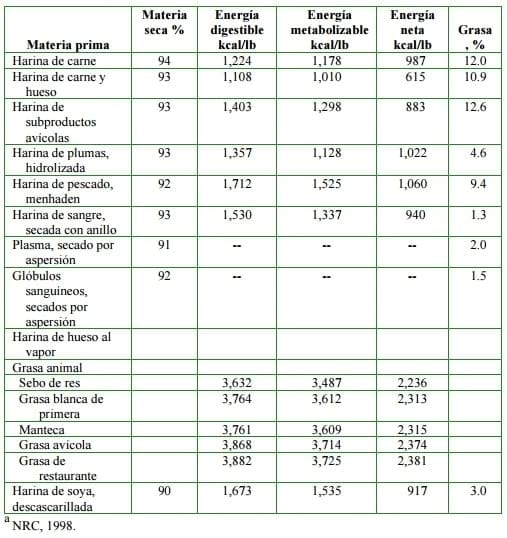 | Materia prima | Materia seca % | Energía digestible kcal/lb | Energía metabolizable kcal/lb | Energía neta kcal/lb | Grasa , % |
|---|---|---|---|---|---|
| Harina de carne | 94 | 1,224 | 1,178 | 987 | 12.0 |
| Harina de carne y hueso | 93 | 1,108 | 1,010 | 615 | 10.9 |
| Harina de subproductos avícolas | 93 | 1,403 | 1,298 | 883 | 12.6 |
| Harina de plumas, hidrolizada | 93 | 1,357 | 1,128 | 1,022 | 4.6 |
| Harina de pescado, menhaden | 92 | 1,712 | 1,525 | 1,060 | 9.4 |
| Harina de sangre, secada con anillo | 93 | 1,530 | 1,337 | 940 | 1.3 |
| Plasma, secado por aspersión | 91 | -- | -- | -- | 2.0 |
| Glóbulos sanguíneos, secados por aspersión | 92 | -- | -- | -- | 1.5 |
| Harina de hueso al vapor | | | | | |
| Grasa animal | | | | | |
| Sebo de res | | 3,632 | 3,487 | 2,236 | |
| Grasa blanca de primera | | 3,764 | 3,612 | 2,313 | |
| Manteca | | 3,761 | 3,609 | 2,315 | |
| Grasa avícola | | 3,868 | 3,714 | 2,374 | |
| Grasa de restaurante | | 3,882 | 3,725 | 2,381 | |
| Harina de soya, descascarillada | 90 | 1,673 | 1,535 | 917 | 3.0 |

$^a$ NRC, 1998.